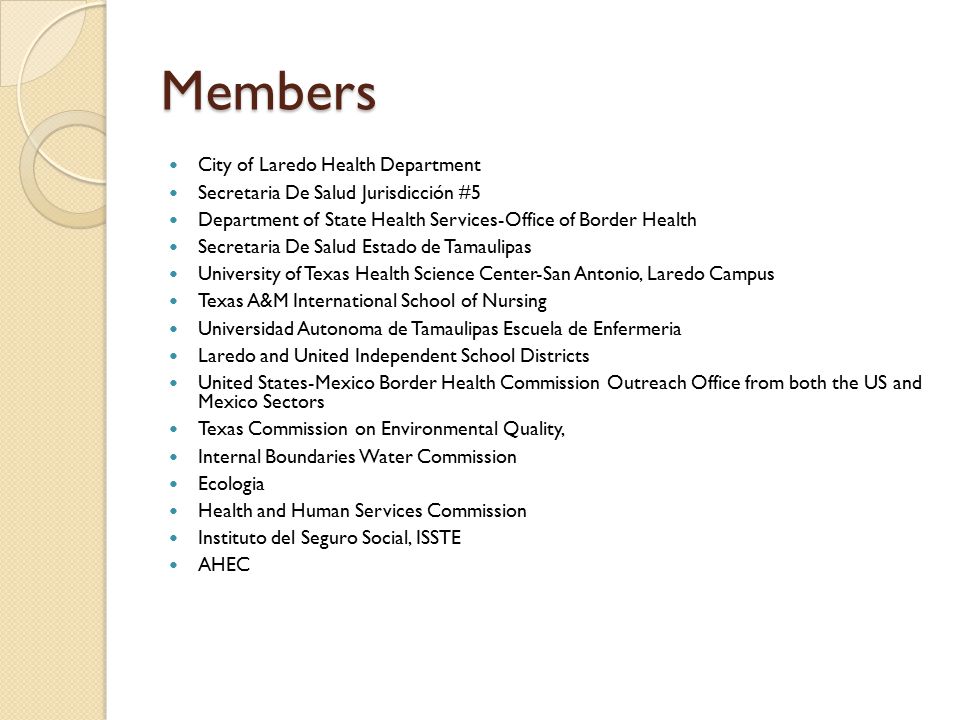 Members

- City of Laredo Health Department
- Secretaria De Salud Jurisdicción #5
- Department of State Health Services-Office of Border Health
- Secretaria De Salud Estado de Tamaulipas
- University of Texas Health Science Center-San Antonio, Laredo Campus
- Texas A&M International School of Nursing
- Universidad Autonoma de Tamaulipas Escuela de Enfermeria
- Laredo and United Independent School Districts
- United States-Mexico Border Health Commission Outreach Office from both the US and Mexico Sectors
- Texas Commission on Environmental Quality,
- Internal Boundaries Water Commission
- Ecologia
- Health and Human Services Commission
- Instituto del Seguro Social, ISSTE
- AHEC